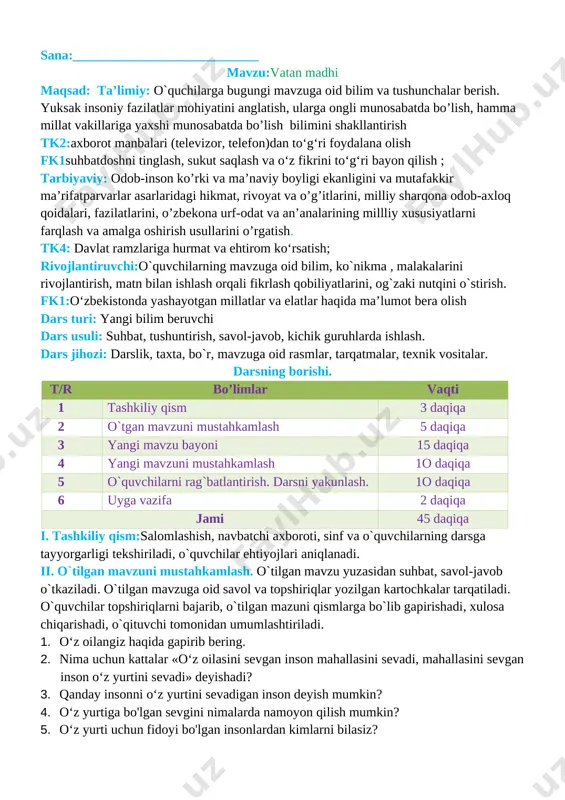 Sana:___________________________

Mavzu:Vatan madhi

Maqsad: Ta’limiy: O`quchilarga bugungi mavzuga oid bilim va tushunchalar berish. Yuksak insoniy fazilatlar mohiyatini anglatish, ularga ongli munosabatda bo’lish, hamma millat vakillariga yaxshi munosabatda bo’lish bilimini shakllantirish

TK2:axborot manbalari (televizor, telefon)dan to‘g‘ri foydalana olish

FK1suhbatdoshni tinglash, sukut saqlash va o‘z fikrini to‘g‘ri bayon qilish ;

Tarbiyaviy: Odob-inson ko’rki va ma’naviy boyligi ekanligini va mutafakkir ma’rifatparvarlar asarlaridagi hikmat, rivoyat va o’g’itlarini, milliy sharqona odob-axloq qoidalari, fazilatlarini, o’zbekona urf-odat va an’analarining millliy xususiyatlarni farqlash va amalga oshirish usullarini o’rgatish.

TK4: Davlat ramzlariga hurmat va ehtirom ko‘rsatish;

Rivojlantiruvchi:O`quvchilarning mavzuga oid bilim, ko`nikma , malakalarini rivojlantirish, matn bilan ishlash orqali fikrlash qobiliyatlarini, og`zaki nutqini o`stirish.

FK1:O‘zbekistonda yashayotgan millatlar va elatlar haqida ma’lumot bera olish

Dars turi: Yangi bilim beruvchi

Dars usuli: Suhbat, tushuntirish, savol-javob, kichik guruhlarda ishlash.

Dars jihozi: Darslik, taxta, bo`r, mavzuga oid rasmlar, tarqatmalar, texnik vositalar.

Darsning borishi.

| T/R | Bo’limlar | Vaqti |
|---|---|---|
| 1 | Tashkiliy qism | 3 daqiqa |
| 2 | O`tgan mavzuni mustahkamlash | 5 daqiqa |
| 3 | Yangi mavzu bayoni | 15 daqiqa |
| 4 | Yangi mavzuni mustahkamlash | 1O daqiqa |
| 5 | O`quvchilarni rag`batlantirish. Darsni yakunlash. | 1O daqiqa |
| 6 | Uyga vazifa | 2 daqiqa |
| Jami | | 45 daqiqa |

I. Tashkiliy qism:Salomlashish, navbatchi axboroti, sinf va o`quvchilarning darsga tayyorgarligi tekshiriladi, o`quvchilar ehtiyojlari aniqlanadi.

II. O`tilgan mavzuni mustahkamlash. O`tilgan mavzu yuzasidan suhbat, savol-javob o`tkaziladi. O`tilgan mavzuga oid savol va topshiriqlar yozilgan kartochkalar tarqatiladi. O`quvchilar topshiriqlarni bajarib, o`tilgan mazuni qismlarga bo`lib gapirishadi, xulosa chiqarishadi, o`qituvchi tomonidan umumlashtiriladi.

1. O‘z oilangiz haqida gapirib bering.
2. Nima uchun kattalar «O‘z oilasini sevgan inson mahallasini sevadi, mahallasini sevgan inson o‘z yurtini sevadi» deyishadi?
3. Qanday insonni o‘z yurtini sevadigan inson deyish mumkin?
4. O‘z yurtiga bo'lgan sevgini nimalarda namoyon qilish mumkin?
5. O‘z yurti uchun fidoyi bo'lgan insonlardan kimlarni bilasiz?